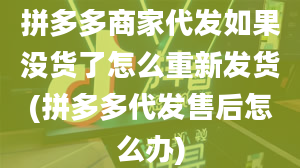 拼多多商家代发如果没货了怎么重新发货（拼多多代发售后怎么办）